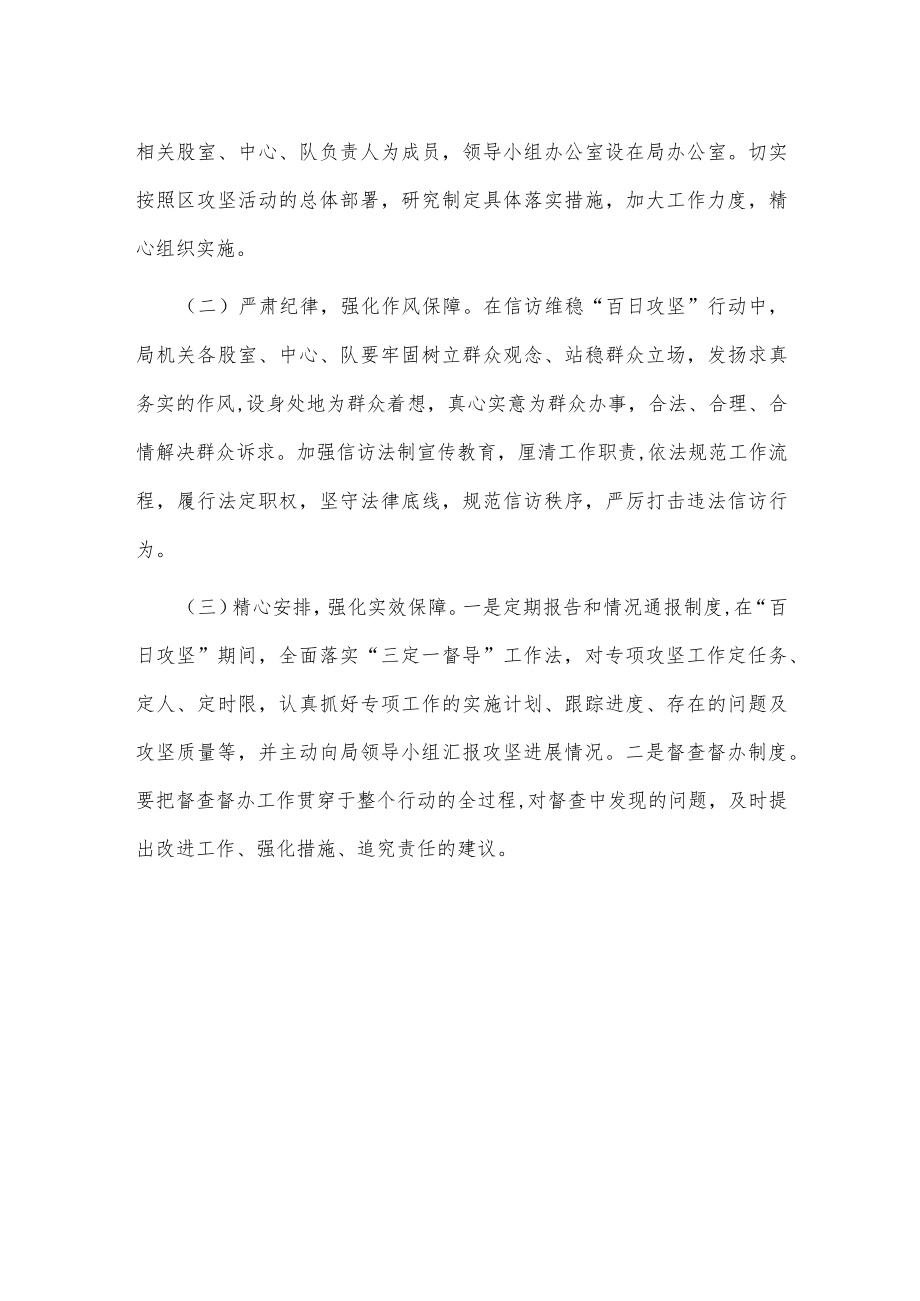 相关股室、中心、队负责人为成员，领导小组办公室设在局办公室。切实按照区攻坚活动的总体部署，研究制定具体落实措施，加大工作力度，精心组织实施。

（二）严肃纪律，强化作风保障。在信访维稳“百日攻坚”行动中，局机关各股室、中心、队要牢固树立群众观念、站稳群众立场，发扬求真务实的作风，设身处地为群众着想，真心实意为群众办事，合法、合理、合情解决群众诉求。加强信访法制宣传教育，厘清工作职责，依法规范工作流程，履行法定职权，坚守法律底线，规范信访秩序，严厉打击违法信访行为。

（三）精心安排，强化实效保障。一是定期报告和情况通报制度，在“百日攻坚”期间，全面落实“三定一督导”工作法，对专项攻坚工作定任务、定人、定时限，认真抓好专项工作的实施计划、跟踪进度、存在的问题及攻坚质量等，并主动向局领导小组汇报攻坚进展情况。二是督查督办制度。要把督查督办工作贯穿于整个行动的全过程，对督查中发现的问题，及时提出改进工作、强化措施、追究责任的建议。